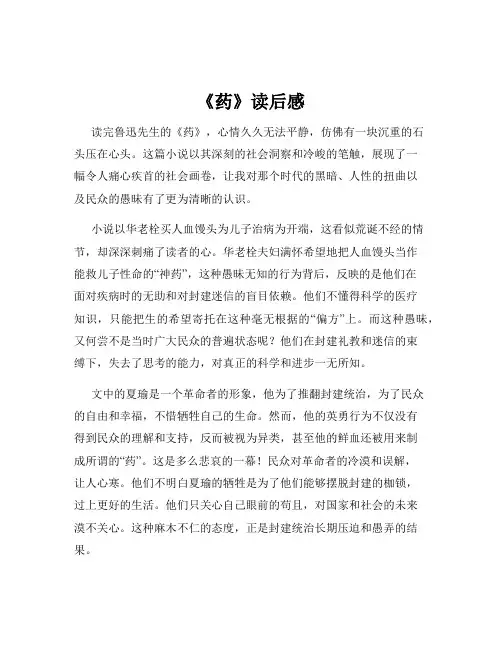 《药》读后感

读完鲁迅先生的《药》，心情久久无法平静，仿佛有一块沉重的石头压在心头。这篇小说以其深刻的社会洞察和冷峻的笔触，展现了一幅令人痛心疾首的社会画卷，让我对那个时代的黑暗、人性的扭曲以及民众的愚昧有了更为清晰的认识。

小说以华老栓买人血馒头为儿子治病为开端，这看似荒诞不经的情节，却深深刺痛了读者的心。华老栓夫妇满怀希望地把人血馒头当作能救儿子性命的“神药”，这种愚昧无知的行为背后，反映的是他们在面对疾病时的无助和对封建迷信的盲目依赖。他们不懂得科学的医疗知识，只能把生的希望寄托在这种毫无根据的“偏方”上。而这种愚昧，又何尝不是当时广大民众的普遍状态呢？他们在封建礼教和迷信的束缚下，失去了思考的能力，对真正的科学和进步一无所知。

文中的夏瑜是一个革命者的形象，他为了推翻封建统治，为了民众的自由和幸福，不惜牺牲自己的生命。然而，他的英勇行为不仅没有得到民众的理解和支持，反而被视为异类，甚至他的鲜血还被用来制成所谓的“药”。这是多么悲哀的一幕！民众对革命者的冷漠和误解，让人心寒。他们不明白夏瑜的牺牲是为了他们能够摆脱封建的枷锁，过上更好的生活。他们只关心自己眼前的苟且，对国家和社会的未来漠不关心。这种麻木不仁的态度，正是封建统治长期压迫和愚弄的结果。